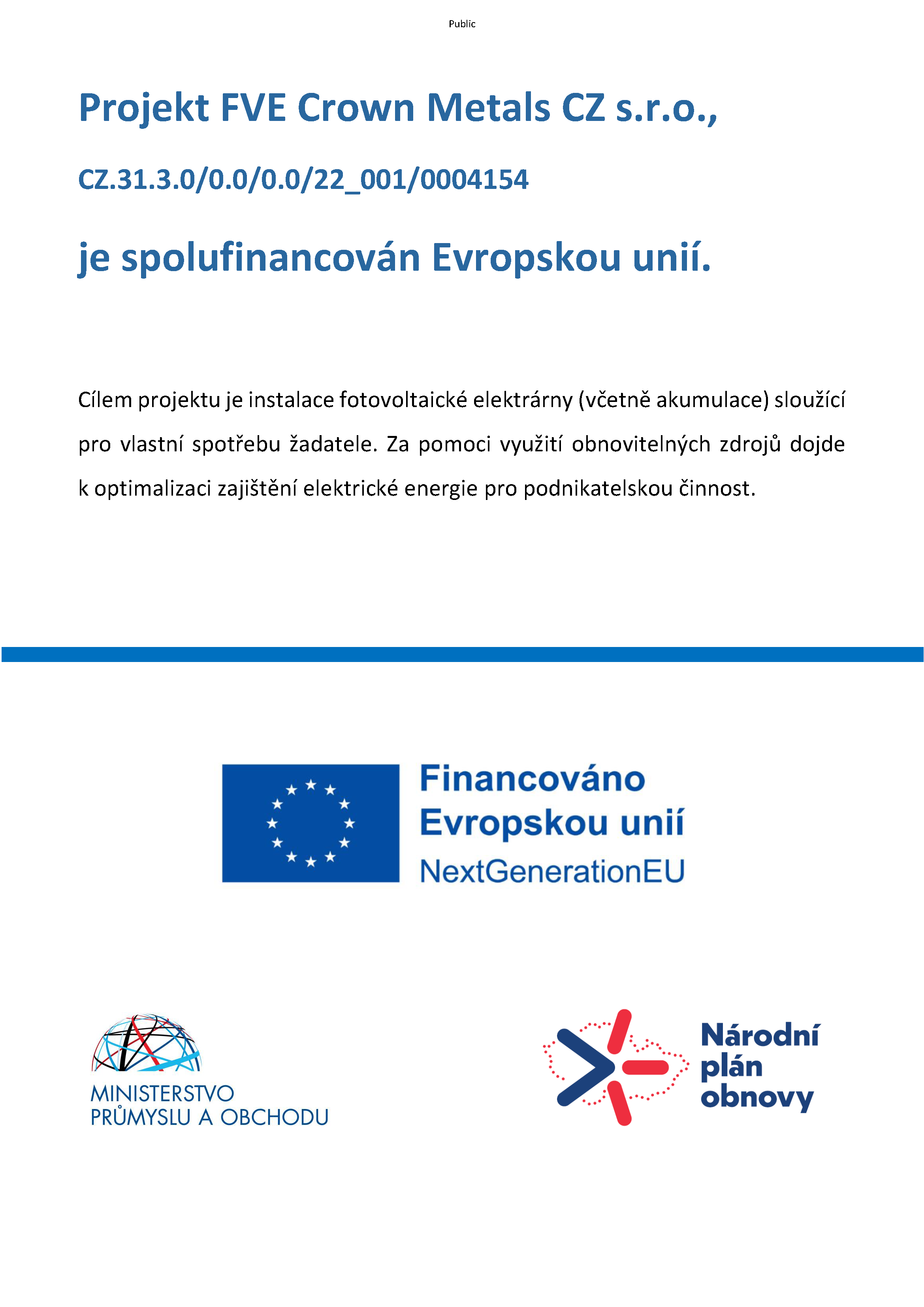 Public

Projekt FVE Crown Metals CZ s.r.o.,

CZ.31.3.0/0.0/0.0/22_001/0004154

je spolufinancován Evropskou unií.

Cílem projektu je instalace fotovoltaické elektrárny (včetně akumulace) sloužící pro vlastní spotřebu žadatele. Za pomoci využití obnovitelných zdrojů dojde k optimalizaci zajištění elektrické energie pro podnikatelskou činnost.

Financováno Evropskou unií NextGenerationEU

MINISTERSTVO PRŮMYSLU A OBCHODU

Národní plán obnovy